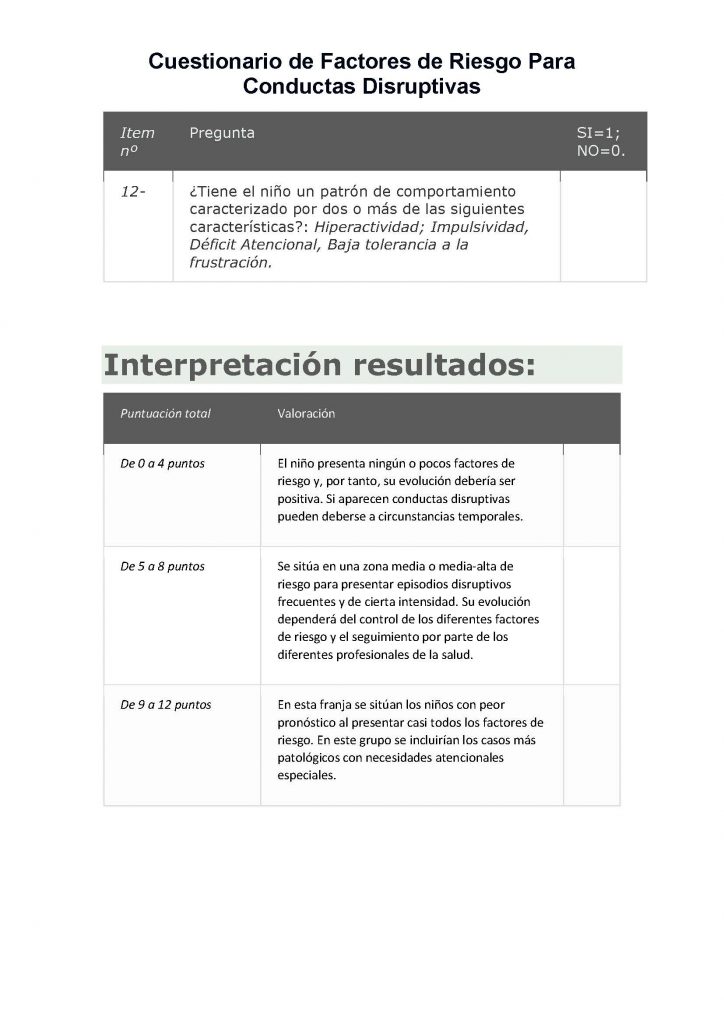 Cuestionario de Factores de Riesgo Para Conductas Disruptivas

| Item nº | Pregunta | SI=1; NO=0. |
|---|---|---|
| 12- | ¿Tiene el niño un patrón de comportamiento caracterizado por dos o más de las siguientes características?: Hiperactividad; Impulsividad, Déficit Atencional, Baja tolerancia a la frustración. | |

Interpretación resultados:

| Puntuación total | Valoración | |
|---|---|---|
| De 0 a 4 puntos | El niño presenta ningún o pocos factores de riesgo y, por tanto, su evolución debería ser positiva. Si aparecen conductas disruptivas pueden deberse a circunstancias temporales. | |
| De 5 a 8 puntos | Se sitúa en una zona media o media-alta de riesgo para presentar episodios disruptivos frecuentes y de cierta intensidad. Su evolución dependerá del control de los diferentes factores de riesgo y el seguimiento por parte de los diferentes profesionales de la salud. | |
| De 9 a 12 puntos | En esta franja se sitúan los niños con peor pronóstico al presentar casi todos los factores de riesgo. En este grupo se incluirían los casos más patológicos con necesidades atencionales especiales. | |